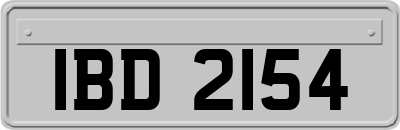 IBD 2154